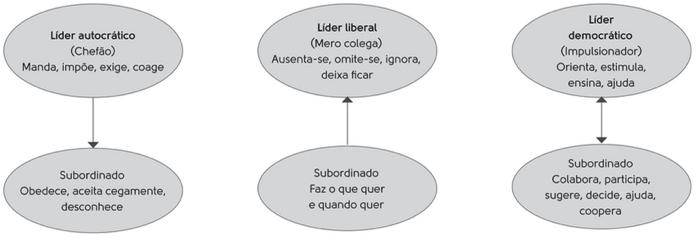 Líder autocrático
(Chefão)
Manda, impõe, exige, coage

Subordinado
Obedece, aceita cegamente, desconhece

Líder liberal
(Mero colega)
Ausenta-se, omite-se, ignora, deixa ficar

Subordinado
Faz o que quer e quando quer

Líder democrático
(Impulsionador)
Orienta, estimula, ensina, ajuda

Subordinado
Colabora, participa, sugere, decide, ajuda, coopera